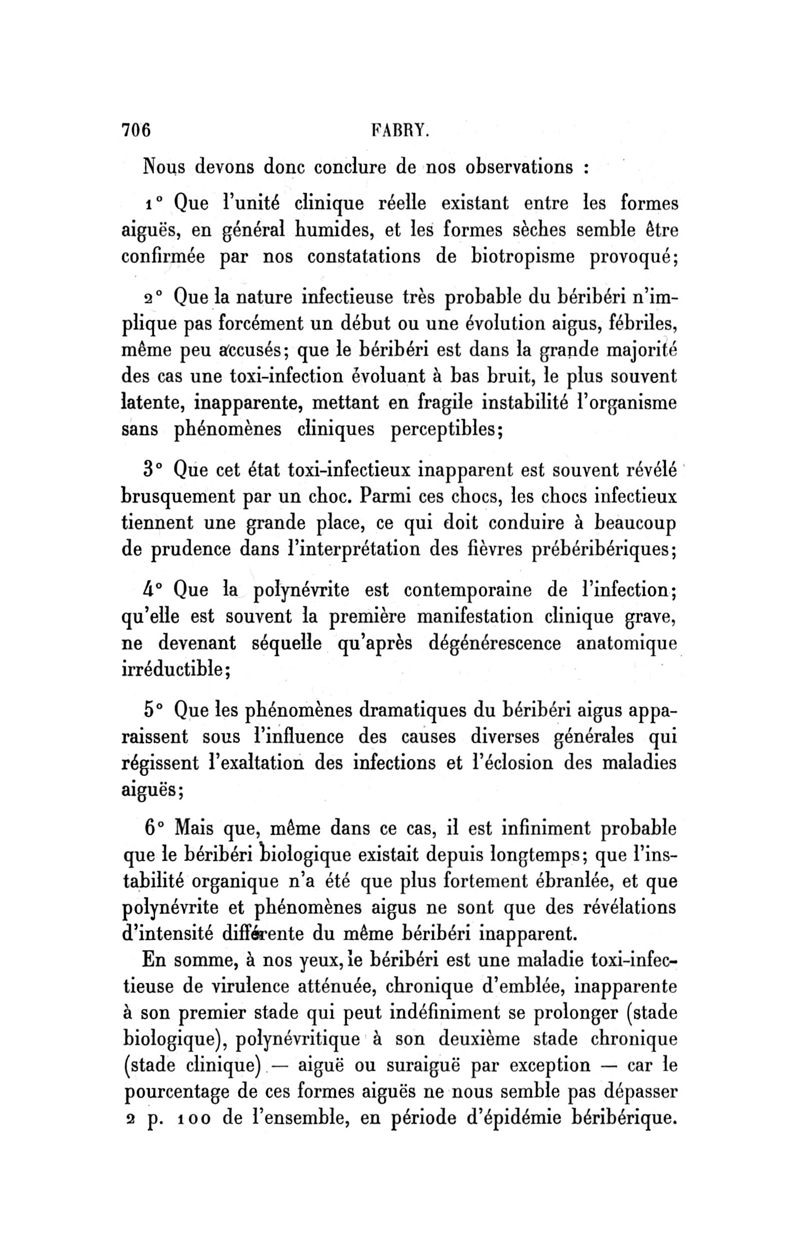 706 FABRY.

Nous devons donc conclure de nos observations :

1° Que l'unité clinique réelle existant entre les formes aiguës, en général humides, et les formes sèches semble être confirmée par nos constatations de biotropisme provoqué;

2° Que la nature infectieuse très probable du béribéri n'implique pas forcément un début ou une évolution aigus, fébriles, même peu accusés; que le béribéri est dans la grande majorité des cas une toxi-infection évoluant à bas bruit, le plus souvent latente, inapparente, mettant en fragile instabilité l'organisme sans phénomènes cliniques perceptibles;

3° Que cet état toxi-infectieux inapparent est souvent révélé brusquement par un choc. Parmi ces chocs, les chocs infectieux tiennent une grande place, ce qui doit conduire à beaucoup de prudence dans l'interprétation des fièvres prébéribériques;

4° Que la polynévrite est contemporaine de l'infection; qu'elle est souvent la première manifestation clinique grave, ne devenant séquelle qu'après dégénérescence anatomique irréductible;

5° Que les phénomènes dramatiques du béribéri aigus apparaissent sous l'influence des causes diverses générales qui régissent l'exaltation des infections et l'éclosion des maladies aiguës;

6° Mais que, même dans ce cas, il est infiniment probable que le béribéri biologique existait depuis longtemps; que l'instabilité organique n'a été que plus fortement ébranlée, et que polynévrite et phénomènes aigus ne sont que des révélations d'intensité différente du même béribéri inapparent.

En somme, à nos yeux, le béribéri est une maladie toxi-infectieuse de virulence atténuée, chronique d'emblée, inapparente à son premier stade qui peut indéfiniment se prolonger (stade biologique), polynévritique à son deuxième stade chronique (stade clinique) — aiguë ou suraiguë par exception — car le pourcentage de ces formes aiguës ne nous semble pas dépasser 2 p. 100 de l'ensemble, en période d'épidémie béribérique.